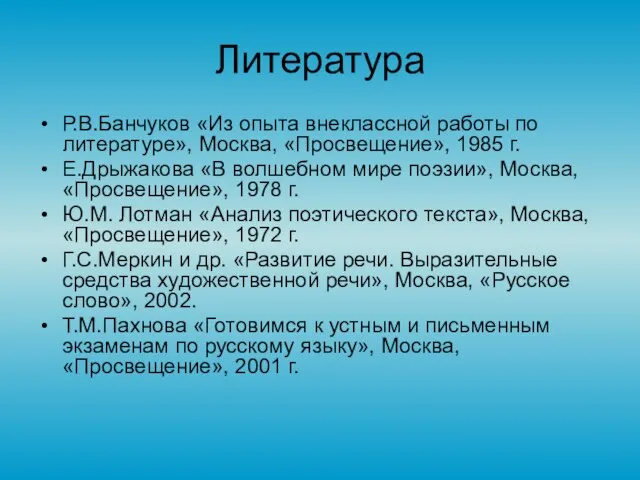 Литература

• Р.В.Банчуков «Из опыта внеклассной работы по литературе», Москва, «Просвещение», 1985 г.
• Е.Дрыжакова «В волшебном мире поэзии», Москва, «Просвещение», 1978 г.
• Ю.М. Лотман «Анализ поэтического текста», Москва, «Просвещение», 1972 г.
• Г.С.Меркин и др. «Развитие речи. Выразительные средства художественной речи», Москва, «Русское слово», 2002.
• Т.М.Пахнова «Готовимся к устным и письменным экзаменам по русскому языку», Москва, «Просвещение», 2001 г.